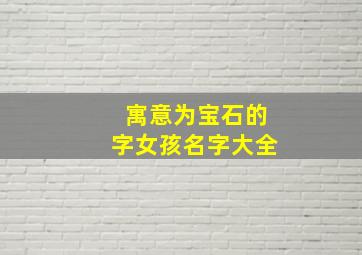 寓意为宝石的
字女孩名字大全